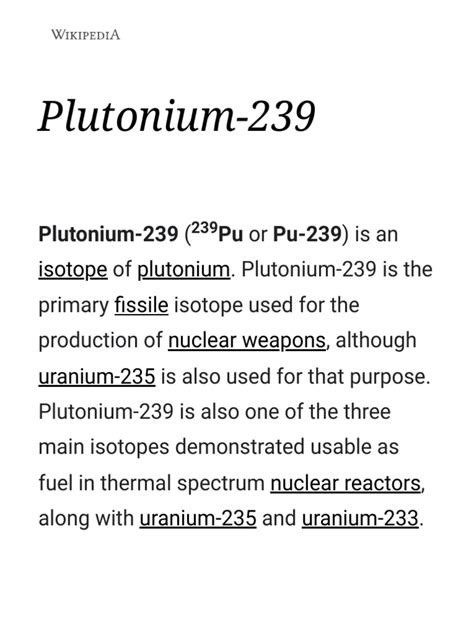 WIKIPEDIA

Plutonium-239

Plutonium-239 ($^{239}$Pu or Pu-239) is an isotope of plutonium. Plutonium-239 is the primary fissile isotope used for the production of nuclear weapons, although uranium-235 is also used for that purpose. Plutonium-239 is also one of the three main isotopes demonstrated usable as fuel in thermal spectrum nuclear reactors, along with uranium-235 and uranium-233.